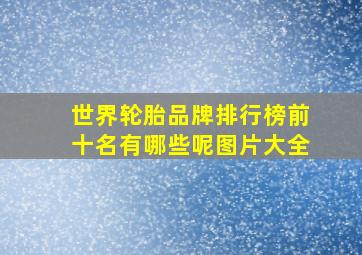 世界轮胎品牌排行榜前十名有哪些呢图片大全